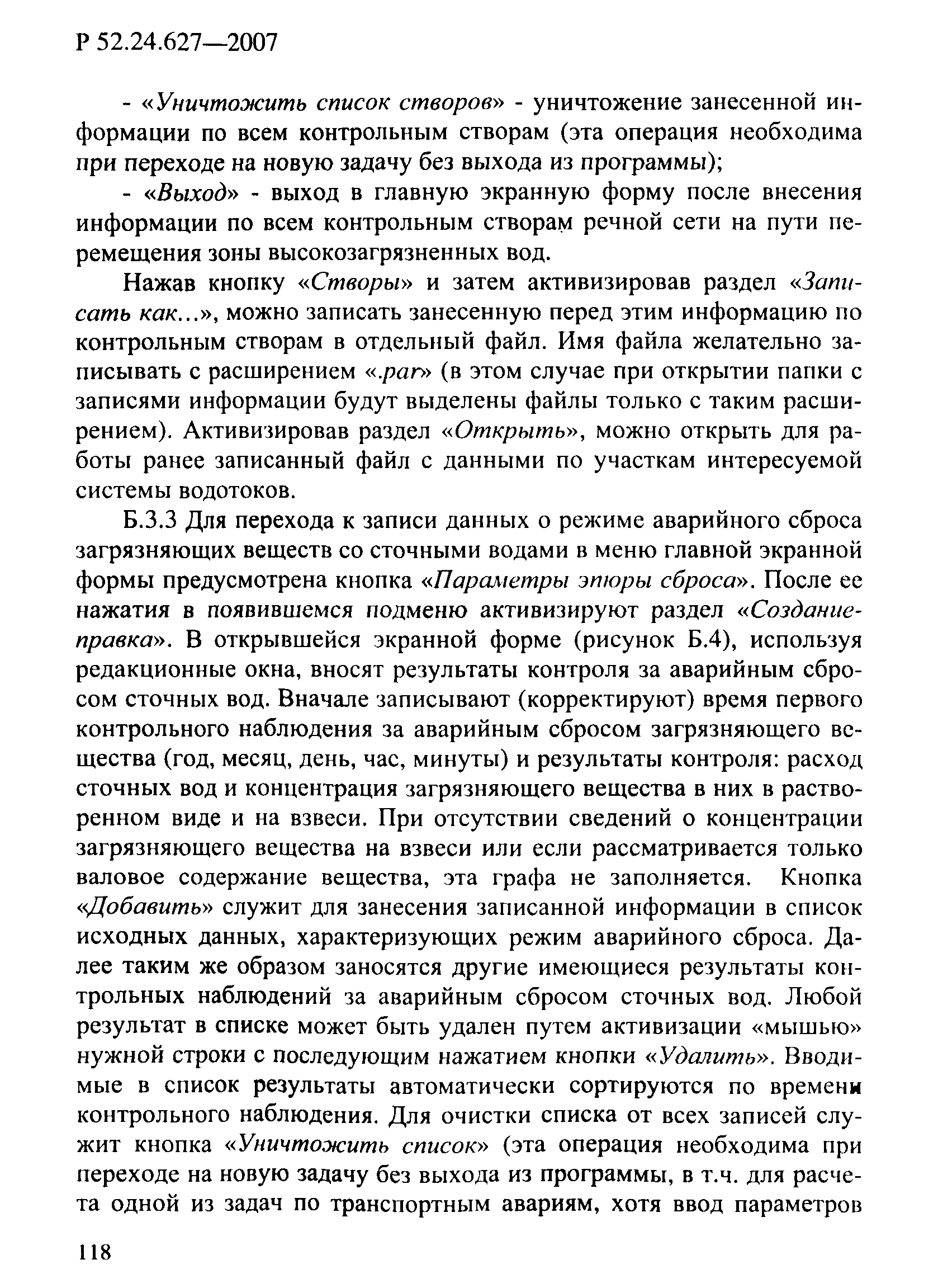 Р 52.24.627—2007

- «Уничтожить список створов» - уничтожение занесенной информации по всем контрольным створам (эта операция необходима при переходе на новую задачу без выхода из программы);

- «Выход» - выход в главную экранную форму после внесения информации по всем контрольным створам речной сети на пути перемещения зоны высокозагрязненных вод.

Нажав кнопку «Створы» и затем активизировав раздел «Записать как...», можно записать занесенную перед этим информацию по контрольным створам в отдельный файл. Имя файла желательно записывать с расширением «.par» (в этом случае при открытии папки с записями информации будут выделены файлы только с таким расширением). Активизировав раздел «Открыть», можно открыть для работы ранее записанный файл с данными по участкам интересуемой системы водотоков.

Б.3.3 Для перехода к записи данных о режиме аварийного сброса загрязняющих веществ со сточными водами в меню главной экранной формы предусмотрена кнопка «Параметры эпюры сброса». После ее нажатия в появившемся подменю активизируют раздел «Создание-правка». В открывшейся экранной форме (рисунок Б.4), используя редакционные окна, вносят результаты контроля за аварийным сбросом сточных вод. Вначале записывают (корректируют) время первого контрольного наблюдения за аварийным сбросом загрязняющего вещества (год, месяц, день, час, минуты) и результаты контроля: расход сточных вод и концентрация загрязняющего вещества в них в растворенном виде и на взвеси. При отсутствии сведений о концентрации загрязняющего вещества на взвеси или если рассматривается только валовое содержание вещества, эта графа не заполняется. Кнопка «Добавить» служит для занесения записанной информации в список исходных данных, характеризующих режим аварийного сброса. Далее таким же образом заносятся другие имеющиеся результаты контрольных наблюдений за аварийным сбросом сточных вод. Любой результат в списке может быть удален путем активизации «мышью» нужной строки с последующим нажатием кнопки «Удалить». Вводимые в список результаты автоматически сортируются по времени контрольного наблюдения. Для очистки списка от всех записей служит кнопка «Уничтожить список» (эта операция необходима при переходе на новую задачу без выхода из программы, в т.ч. для расчета одной из задач по транспортным авариям, хотя ввод параметров

118